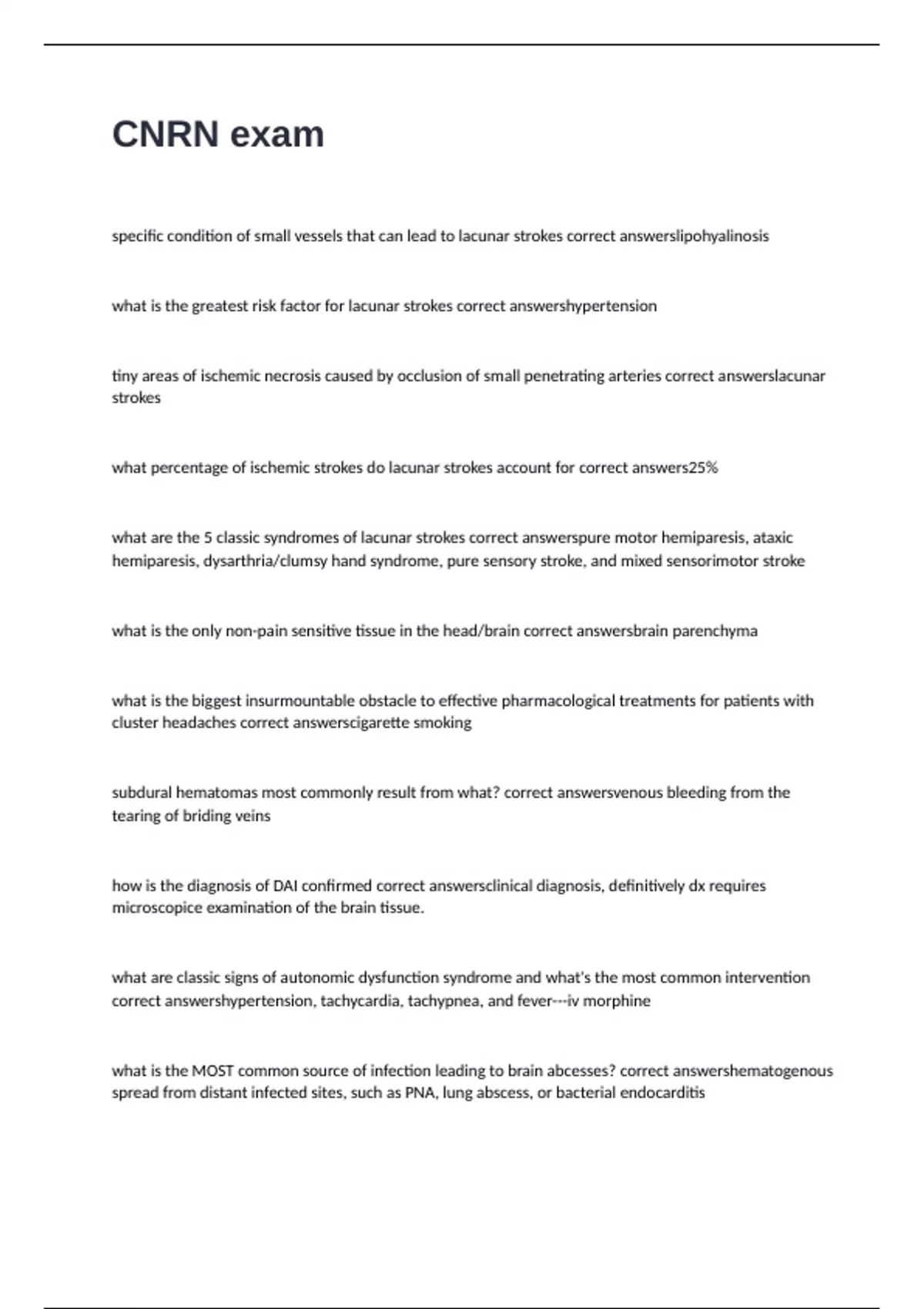 CNRN exam

specific condition of small vessels that can lead to lacunar strokes correct answerslipohyalinosis

what is the greatest risk factor for lacunar strokes correct answershypertension

tiny areas of ischemic necrosis caused by occlusion of small penetrating arteries correct answerslacunar strokes

what percentage of ischemic strokes do lacunar strokes account for correct answers25%

what are the 5 classic syndromes of lacunar strokes correct answerspure motor hemiparesis, ataxic hemiparesis, dysarthria/clumsy hand syndrome, pure sensory stroke, and mixed sensorimotor stroke

what is the only non-pain sensitive tissue in the head/brain correct answersbrain parenchyma

what is the biggest insurmountable obstacle to effective pharmacological treatments for patients with cluster headaches correct answerscigarette smoking

subdural hematomas most commonly result from what? correct answersvenous bleeding from the tearing of briding veins

how is the diagnosis of DAI confirmed correct answersclinical diagnosis, definitively dx requires microscopice examination of the brain tissue.

what are classic signs of autonomic dysfunction syndrome and what's the most common intervention correct answershypertension, tachycardia, tachypnea, and fever---iv morphine

what is the MOST common source of infection leading to brain abcesses? correct answershematogenous spread from distant infected sites, such as PNA, lung abscess, or bacterial endocarditis